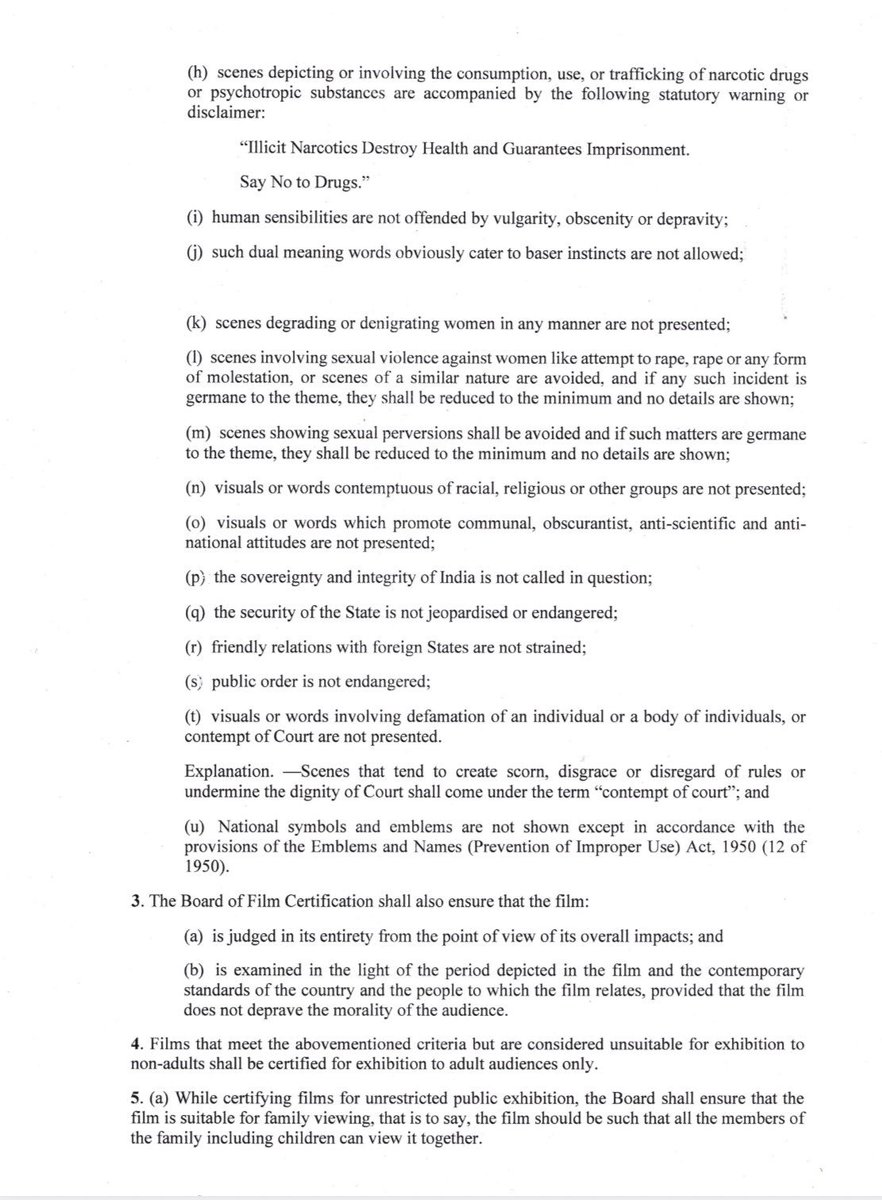 (h) scenes depicting or involving the consumption, use, or trafficking of narcotic drugs or psychotropic substances are accompanied by the following statutory warning or disclaimer:

"Illicit Narcotics Destroy Health and Guarantees Imprisonment.

Say No to Drugs."

(i) human sensibilities are not offended by vulgarity, obscenity or depravity;

(j) such dual meaning words obviously cater to baser instincts are not allowed;

(k) scenes degrading or denigrating women in any manner are not presented;

(l) scenes involving sexual violence against women like attempt to rape, rape or any form of molestation, or scenes of a similar nature are avoided, and if any such incident is germane to the theme, they shall be reduced to the minimum and no details are shown;

(m) scenes showing sexual perversions shall be avoided and if such matters are germane to the theme, they shall be reduced to the minimum and no details are shown;

(n) visuals or words contemptuous of racial, religious or other groups are not presented;

(o) visuals or words which promote communal, obscurantist, anti-scientific and anti-national attitudes are not presented;

(p) the sovereignty and integrity of India is not called in question;

(q) the security of the State is not jeopardised or endangered;

(r) friendly relations with foreign States are not strained;

(s) public order is not endangered;

(t) visuals or words involving defamation of an individual or a body of individuals, or contempt of Court are not presented.

Explanation. —Scenes that tend to create scorn, disgrace or disregard of rules or undermine the dignity of Court shall come under the term "contempt of court"; and

(u) National symbols and emblems are not shown except in accordance with the provisions of the Emblems and Names (Prevention of Improper Use) Act, 1950 (12 of 1950).

3. The Board of Film Certification shall also ensure that the film:

(a) is judged in its entirety from the point of view of its overall impacts; and

(b) is examined in the light of the period depicted in the film and the contemporary standards of the country and the people to which the film relates, provided that the film does not deprave the morality of the audience.

4. Films that meet the abovementioned criteria but are considered unsuitable for exhibition to non-adults shall be certified for exhibition to adult audiences only.

5. (a) While certifying films for unrestricted public exhibition, the Board shall ensure that the film is suitable for family viewing, that is to say, the film should be such that all the members of the family including children can view it together.